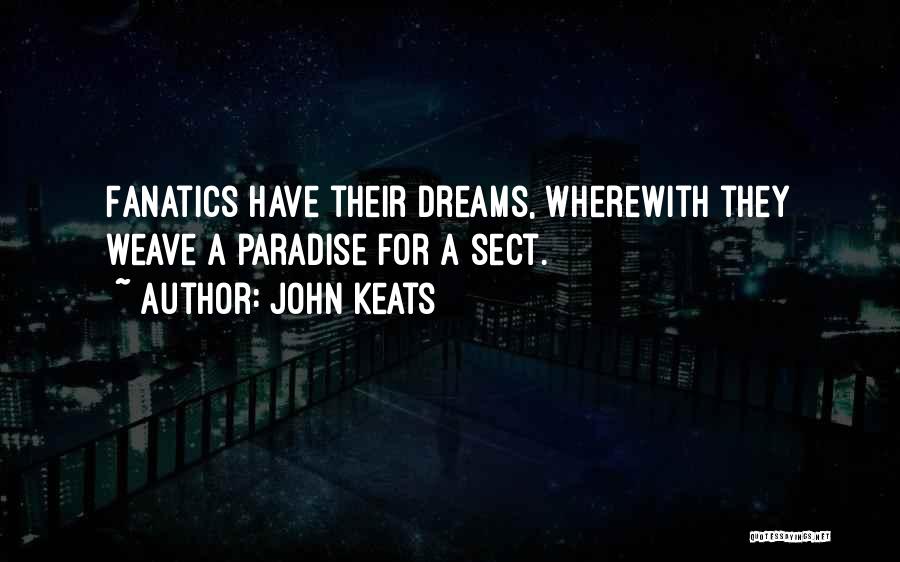 FANATICS HAVE THEIR DREAMS, WHEREWITH THEY WEAVE A PARADISE FOR A SECT.
~ AUTHOR: JOHN KEATS

QUOTESSAYINGS.NET